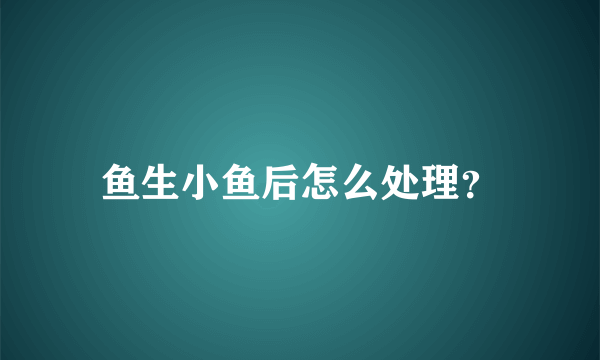 鱼生小鱼后怎么处理?